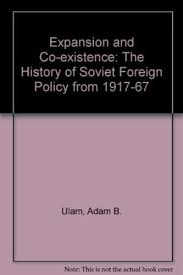 Expansion and Co-existence: The History of Soviet Foreign Policy from 1917-67

Ulam, Adam B.

Note: This is not the actual book cover